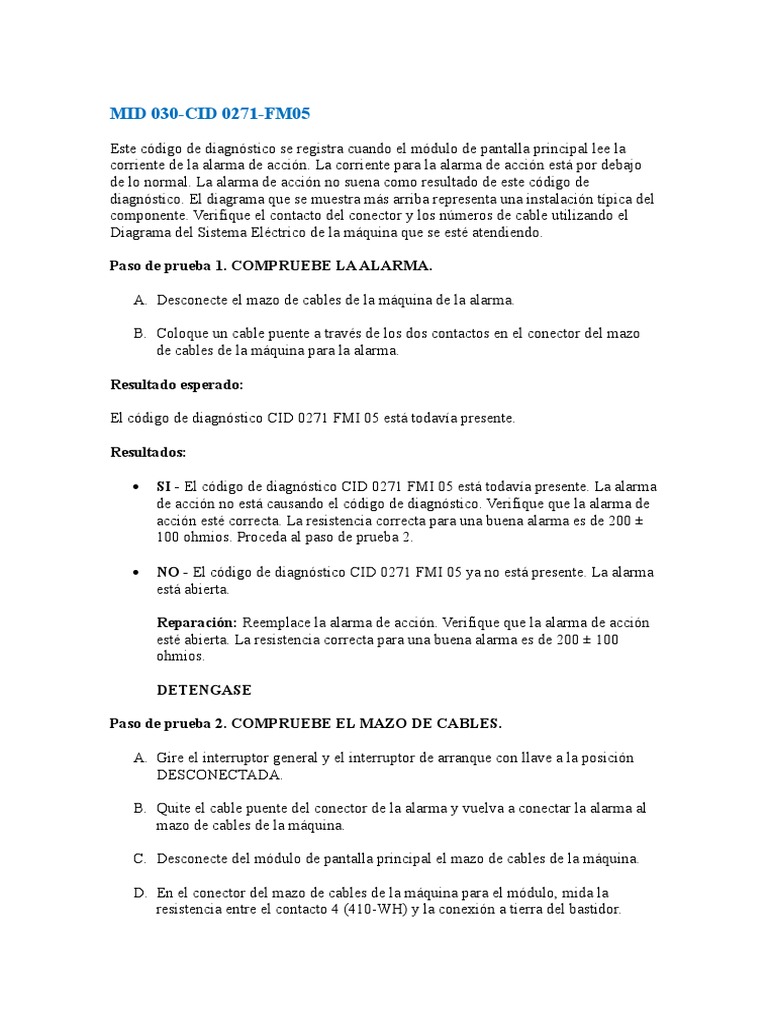 MID 030-CID 0271-FM05

Este código de diagnóstico se registra cuando el módulo de pantalla principal lee la corriente de la alarma de acción. La corriente para la alarma de acción está por debajo de lo normal. La alarma de acción no suena como resultado de este código de diagnóstico. El diagrama que se muestra más arriba representa una instalación típica del componente. Verifique el contacto del conector y los números de cable utilizando el Diagrama del Sistema Eléctrico de la máquina que se esté atendiendo.

Paso de prueba 1. COMPRUEBE LA ALARMA.

A. Desconecte el mazo de cables de la máquina de la alarma.

B. Coloque un cable puente a través de los dos contactos en el conector del mazo de cables de la máquina para la alarma.

Resultado esperado:

El código de diagnóstico CID 0271 FMI 05 está todavía presente.

Resultados:

• SI - El código de diagnóstico CID 0271 FMI 05 está todavía presente. La alarma de acción no está causando el código de diagnóstico. Verifique que la alarma de acción esté correcta. La resistencia correcta para una buena alarma es de 200 ± 100 ohmios. Proceda al paso de prueba 2.

• NO - El código de diagnóstico CID 0271 FMI 05 ya no está presente. La alarma está abierta.

Reparación: Reemplace la alarma de acción. Verifique que la alarma de acción esté abierta. La resistencia correcta para una buena alarma es de 200 ± 100 ohmios.

DETENGASE

Paso de prueba 2. COMPRUEBE EL MAZO DE CABLES.

A. Gire el interruptor general y el interruptor de arranque con llave a la posición DESCONECTADA.

B. Quite el cable puente del conector de la alarma y vuelva a conectar la alarma al mazo de cables de la máquina.

C. Desconecte del módulo de pantalla principal el mazo de cables de la máquina.

D. En el conector del mazo de cables de la máquina para el módulo, mida la resistencia entre el contacto 4 (410-WH) y la conexión a tierra del bastidor.